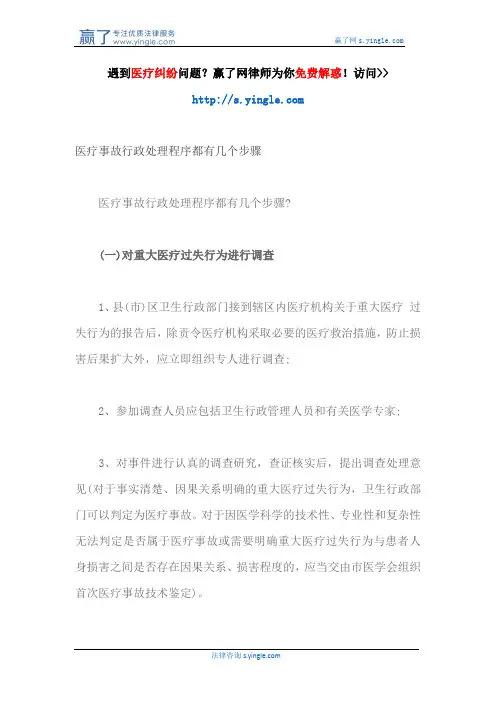 赢了 专注优质法律服务 www.yingle.com

赢了网 s.yingle.com

遇到医疗纠纷问题？赢了网律师为你免费解惑！访问>>

http://s.yingle.com

医疗事故行政处理程序都有几个步骤

医疗事故行政处理程序都有几个步骤?

(一)对重大医疗过失行为进行调查

1、县(市)区卫生行政部门接到辖区内医疗机构关于重大医疗 过失行为的报告后，除责令医疗机构采取必要的医疗救治措施，防止损害后果扩大外，应立即组织专人进行调查;

2、参加调查人员应包括卫生行政管理人员和有关医学专家;

3、对事件进行认真的调查研究，查证核实后，提出调查处理意见(对于事实清楚、因果关系明确的重大医疗过失行为，卫生行政部门可以判定为医疗事故。对于因医学科学的技术性、专业性和复杂性无法判定是否属于医疗事故或需要明确重大医疗过失行为与患者人身损害之间是否存在因果关系、损害程度的，应当交由市医学会组织首次医疗事故技术鉴定)。

法律咨询 s.yingle.com